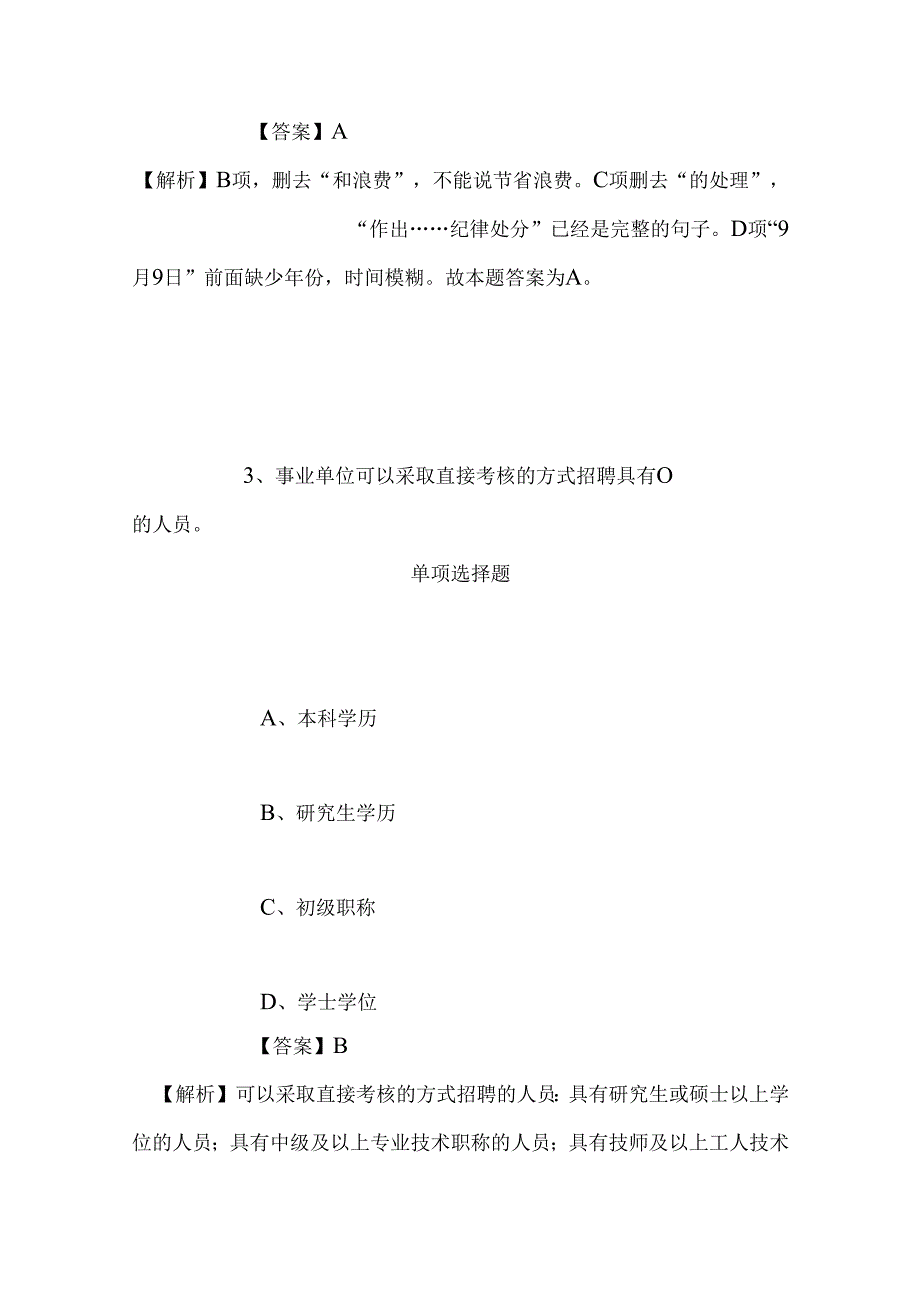 【答案】A

【解析】B项，删去“和浪费”，不能说节省浪费。C项删去“的处理”，“作出……纪律处分”已经是完整的句子。D项“9月9日”前面缺少年份，时间模糊。故本题答案为A。

3、事业单位可以采取直接考核的方式招聘具有O的人员。

单项选择题

A、本科学历

B、研究生学历

C、初级职称

D、学士学位

【答案】B

【解析】可以采取直接考核的方式招聘的人员：具有研究生或硕士以上学位的人员；具有中级及以上专业技术职称的人员；具有技师及以上工人技术